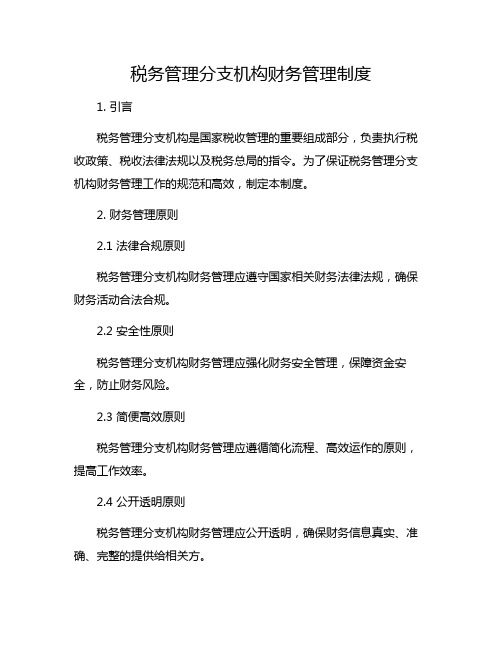 税务管理分支机构财务管理制度

1. 引言

税务管理分支机构是国家税收管理的重要组成部分，负责执行税收政策、税收法律法规以及税务总局的指令。为了保证税务管理分支机构财务管理工作的规范和高效，制定本制度。

2. 财务管理原则

2.1 法律合规原则

税务管理分支机构财务管理应遵守国家相关财务法律法规，确保财务活动合法合规。

2.2 安全性原则

税务管理分支机构财务管理应强化财务安全管理，保障资金安全，防止财务风险。

2.3 简便高效原则

税务管理分支机构财务管理应遵循简化流程、高效运作的原则，提高工作效率。

2.4 公开透明原则

税务管理分支机构财务管理应公开透明，确保财务信息真实、准确、完整的提供给相关方。